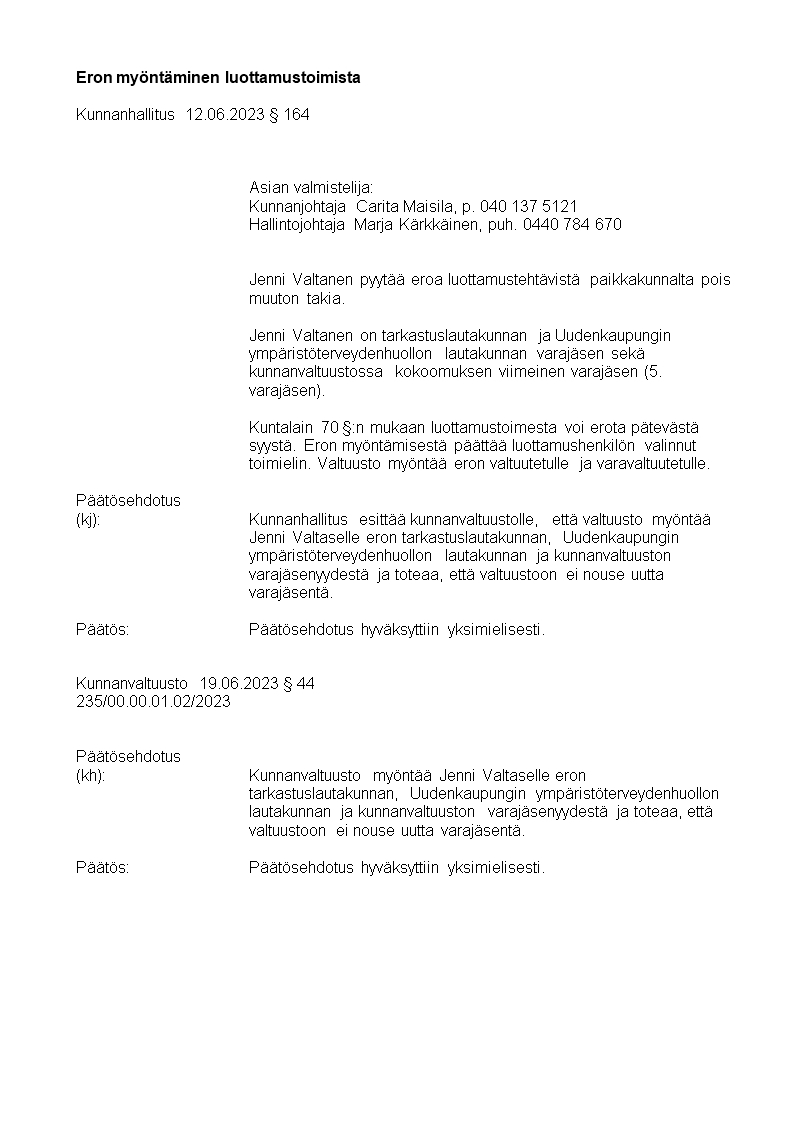 Eron myöntäminen luottamustoimista

Kunnanhallitus 12.06.2023 § 164

Asian valmistelija:
Kunnanjohtaja Carita Maisila, p. 040 137 5121
Hallintojohtaja Marja Kärkkäinen, puh. 0440 784 670

Jenni Valtanen pyytää eroa luottamustehtävistä paikkakunnalta pois muuton takia.

Jenni Valtanen on tarkastuslautakunnan ja Uudenkaupungin ympäristöterveydenhuollon lautakunnan varajäsen sekä kunnanvaltuustossa kokoomuksen viimeinen varajäsen (5. varajäsen).

Kuntalain 70 §:n mukaan luottamustoimesta voi erota pätevästä syystä. Eron myöntämisestä päättää luottamushenkilön valinnut toimielin. Valtuusto myöntää eron valtuutetulle ja varavaltuutetulle.

Päätösehdotus
(kj): Kunnanhallitus esittää kunnanvaltuustolle, että valtuusto myöntää Jenni Valtaselle eron tarkastuslautakunnan, Uudenkaupungin ympäristöterveydenhuollon lautakunnan ja kunnanvaltuuston varajäsenyydestä ja toteaa, että valtuustoon ei nouse uutta varajäsentä.

Päätös: Päätösehdotus hyväksyttiin yksimielisesti.

Kunnanvaltuusto 19.06.2023 § 44
235/00.00.01.02/2023

Päätösehdotus
(kh): Kunnanvaltuusto myöntää Jenni Valtaselle eron tarkastuslautakunnan, Uudenkaupungin ympäristöterveydenhuollon lautakunnan ja kunnanvaltuuston varajäsenyydestä ja toteaa, että valtuustoon ei nouse uutta varajäsentä.

Päätös: Päätösehdotus hyväksyttiin yksimielisesti.